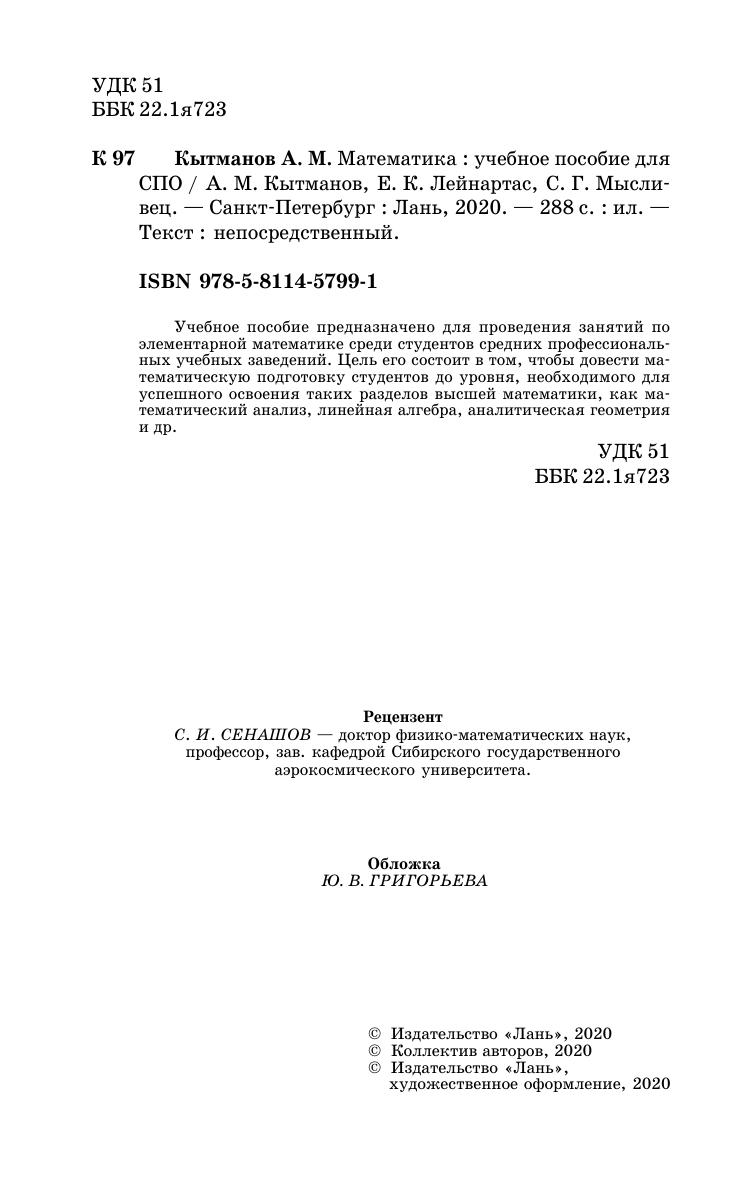 УДК 51
ББК 22.1я723

К 97 Кытманов А. М. Математика : учебное пособие для СПО / А. М. Кытманов, Е. К. Лейнартас, С. Г. Мысливец. — Санкт-Петербург : Лань, 2020. — 288 с. : ил. — Текст : непосредственный.

ISBN 978-5-8114-5799-1

Учебное пособие предназначено для проведения занятий по элементарной математике среди студентов средних профессиональных учебных заведений. Цель его состоит в том, чтобы довести математическую подготовку студентов до уровня, необходимого для успешного освоения таких разделов высшей математики, как математический анализ, линейная алгебра, аналитическая геометрия и др.

УДК 51
ББК 22.1я723

Рецензент
С. И. СЕНАШОВ — доктор физико-математических наук, профессор, зав. кафедрой Сибирского государственного аэрокосмического университета.

Обложка
Ю. В. ГРИГОРЬЕВА

© Издательство «Лань», 2020
© Коллектив авторов, 2020
© Издательство «Лань», художественное оформление, 2020